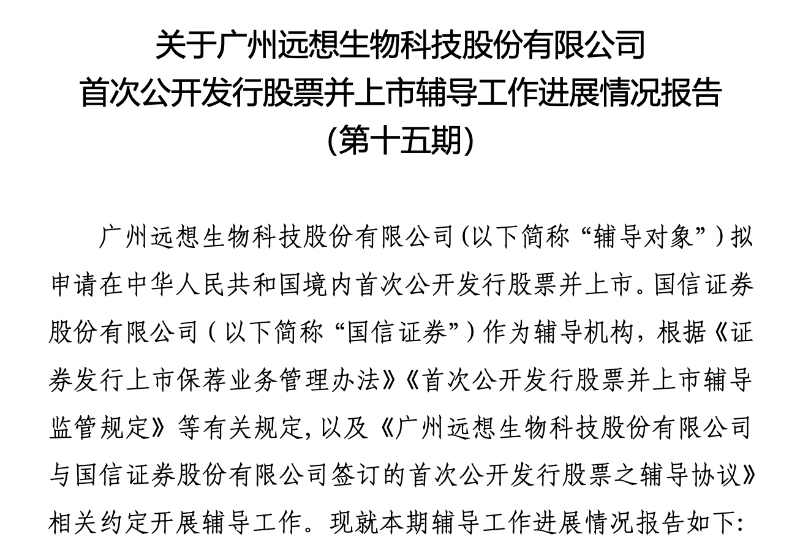 关于广州远想生物科技股份有限公司
首次公开发行股票并上市辅导工作进展情况报告
(第十五期)

广州远想生物科技股份有限公司(以下简称“辅导对象”)拟申请在中华人民共和国境内首次公开发行股票并上市。国信证券股份有限公司(以下简称“国信证券”)作为辅导机构,根据《证券发行上市保荐业务管理办法》《首次公开发行股票并上市辅导监管规定》等有关规定,以及《广州远想生物科技股份有限公司与国信证券股份有限公司签订的首次公开发行股票之辅导协议》相关约定开展辅导工作。现就本期辅导工作进展情况报告如下: